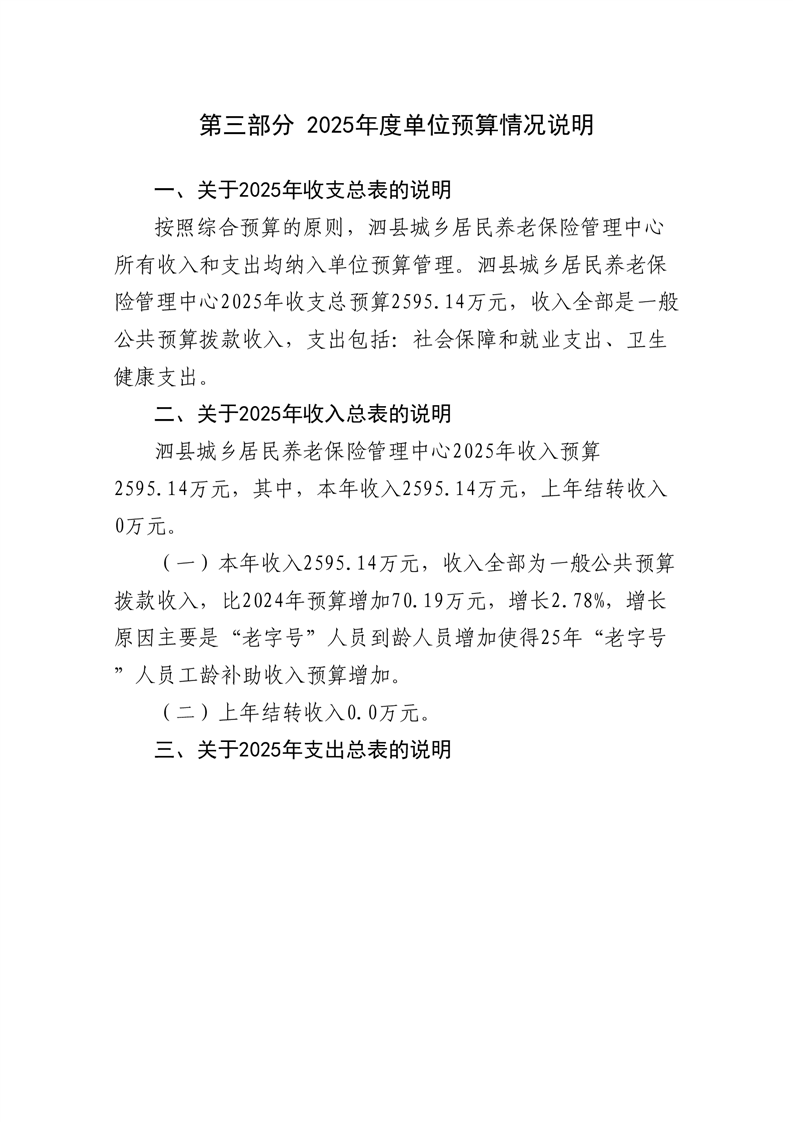 第三部分 2025年度单位预算情况说明

一、关于2025年收支总表的说明

按照综合预算的原则，泗县城乡居民养老保险管理中心所有收入和支出均纳入单位预算管理。泗县城乡居民养老保险管理中心2025年收支总预算2595.14万元，收入全部是一般公共预算拨款收入，支出包括：社会保障和就业支出、卫生健康支出。

二、关于2025年收入总表的说明

泗县城乡居民养老保险管理中心2025年收入预算2595.14万元，其中，本年收入2595.14万元，上年结转收入0万元。

（一）本年收入2595.14万元，收入全部为一般公共预算拨款收入，比2024年预算增加70.19万元，增长2.78%，增长原因主要是“老字号”人员到龄人员增加使得25年“老字号”人员工龄补助收入预算增加。

（二）上年结转收入0.0万元。

三、关于2025年支出总表的说明